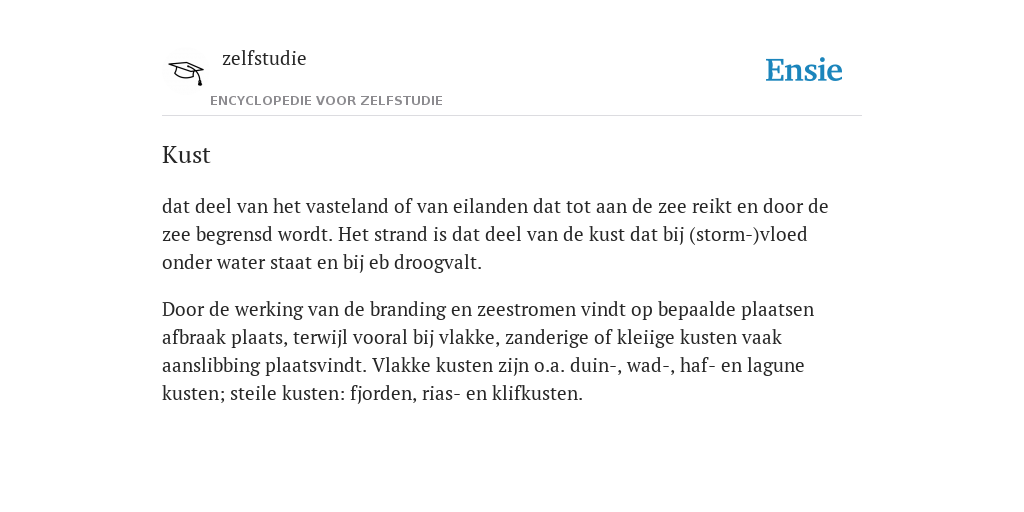 zelfstudie
ENCYCLOPEDIE VOOR ZELFSTUDIE

Ensie

Kust

dat deel van het vasteland of van eilanden dat tot aan de zee reikt en door de zee begrensd wordt. Het strand is dat deel van de kust dat bij (storm-)vloed onder water staat en bij eb droogvalt.

Door de werking van de branding en zeestromen vindt op bepaalde plaatsen afbraak plaats, terwijl vooral bij vlakke, zanderige of kleiige kusten vaak aanslibbing plaatsvindt. Vlakke kusten zijn o.a. duin-, wad-, haf- en lagune kusten; steile kusten: fjorden, rias- en klifkusten.